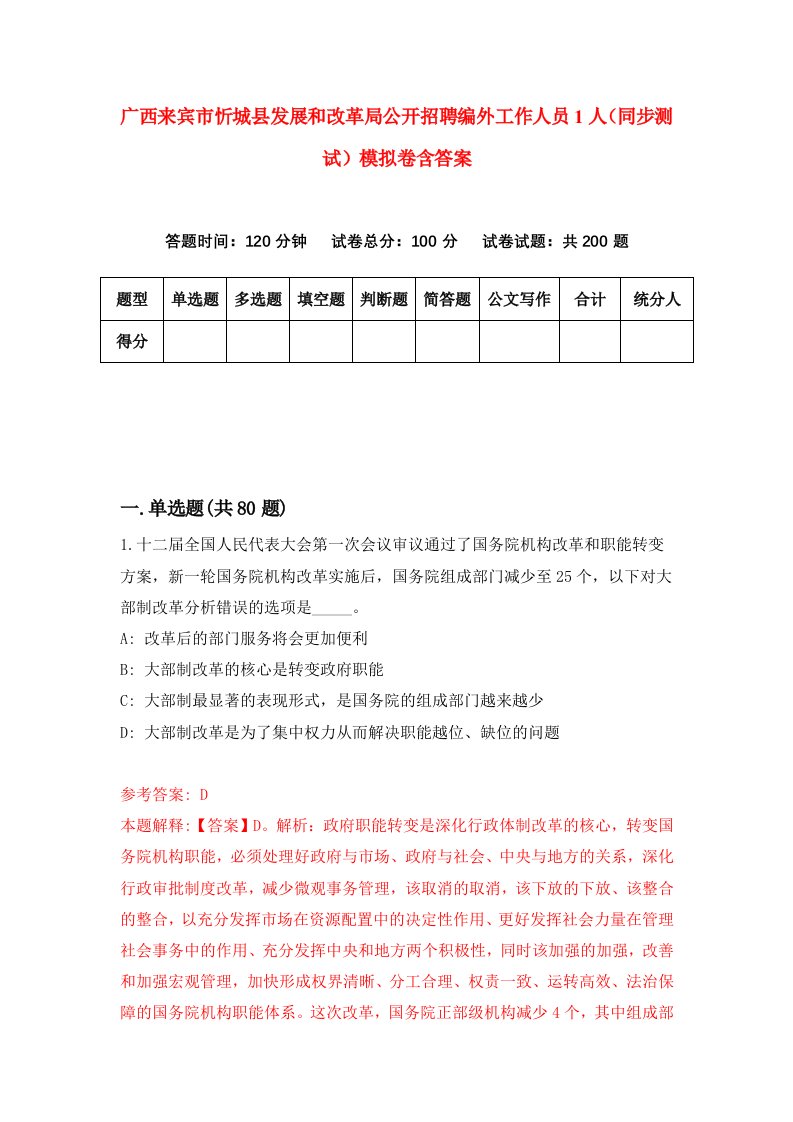 广西来宾市忻城县发展和改革局公开招聘编外工作人员1人(同步测试)模拟卷含答案

答题时间：120分钟　试卷总分：100分　试卷试题：共200题

| 题型 | 单选题 | 多选题 | 填空题 | 判断题 | 简答题 | 公文写作 | 合计 | 统分人 |
|---|---|---|---|---|---|---|---|---|
| 得分 | | | | | | | | |

一.单选题(共80题)

1.十二届全国人民代表大会第一次会议审议通过了国务院机构改革和职能转变方案，新一轮国务院机构改革实施后，国务院组成部门减少至25个，以下对大部制改革分析错误的选项是_____。

A: 改革后的部门服务将会更加便利

B: 大部制改革的核心是转变政府职能

C: 大部制最显著的表现形式，是国务院的组成部门越来越少

D: 大部制改革是为了集中权力从而解决职能越位、缺位的问题

参考答案: D

本题解释:【答案】D。解析：政府职能转变是深化行政体制改革的核心，转变国务院机构职能，必须处理好政府与市场、政府与社会、中央与地方的关系，深化行政审批制度改革，减少微观事务管理，该取消的取消，该下放的下放、该整合的整合，以充分发挥市场在资源配置中的决定性作用、更好发挥社会力量在管理社会事务中的作用、充分发挥中央和地方两个积极性，同时该加强的加强，改善和加强宏观管理，加快形成权界清晰、分工合理、权责一致、运转高效、法治保障的国务院机构职能体系。这次改革，国务院正部级机构减少4个，其中组成部